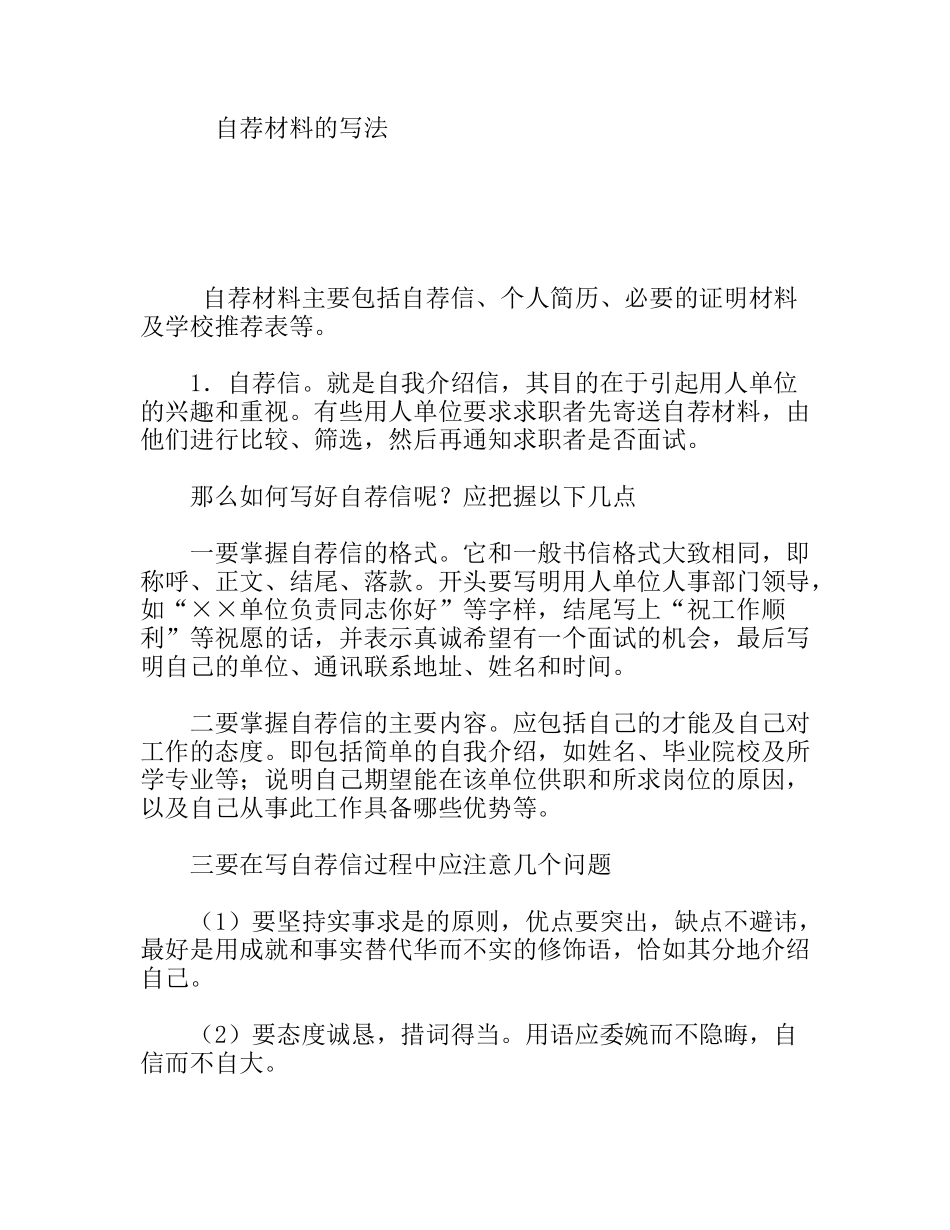 自荐材料的写法

自荐材料主要包括自荐信、个人简历、必要的证明材料及学校推荐表等。

1．自荐信。就是自我介绍信，其目的在于引起用人单位的兴趣和重视。有些用人单位要求求职者先寄送自荐材料，由他们进行比较、筛选，然后再通知求职者是否面试。

那么如何写好自荐信呢？应把握以下几点

一要掌握自荐信的格式。它和一般书信格式大致相同，即称呼、正文、结尾、落款。开头要写明用人单位人事部门领导，如“××单位负责同志你好”等字样，结尾写上“祝工作顺利”等祝愿的话，并表示真诚希望有一个面试的机会，最后写明自己的单位、通讯联系地址、姓名和时间。

二要掌握自荐信的主要内容。应包括自己的才能及自己对工作的态度。即包括简单的自我介绍，如姓名、毕业院校及所学专业等；说明自己期望能在该单位供职和所求岗位的原因，以及自己从事此工作具备哪些优势等。

三要在写自荐信过程中应注意几个问题

（1）要坚持实事求是的原则，优点要突出，缺点不避讳，最好是用成就和事实替代华而不实的修饰语，恰如其分地介绍自己。

（2）要态度诚恳，措词得当。用语应委婉而不隐晦，自信而不自大。